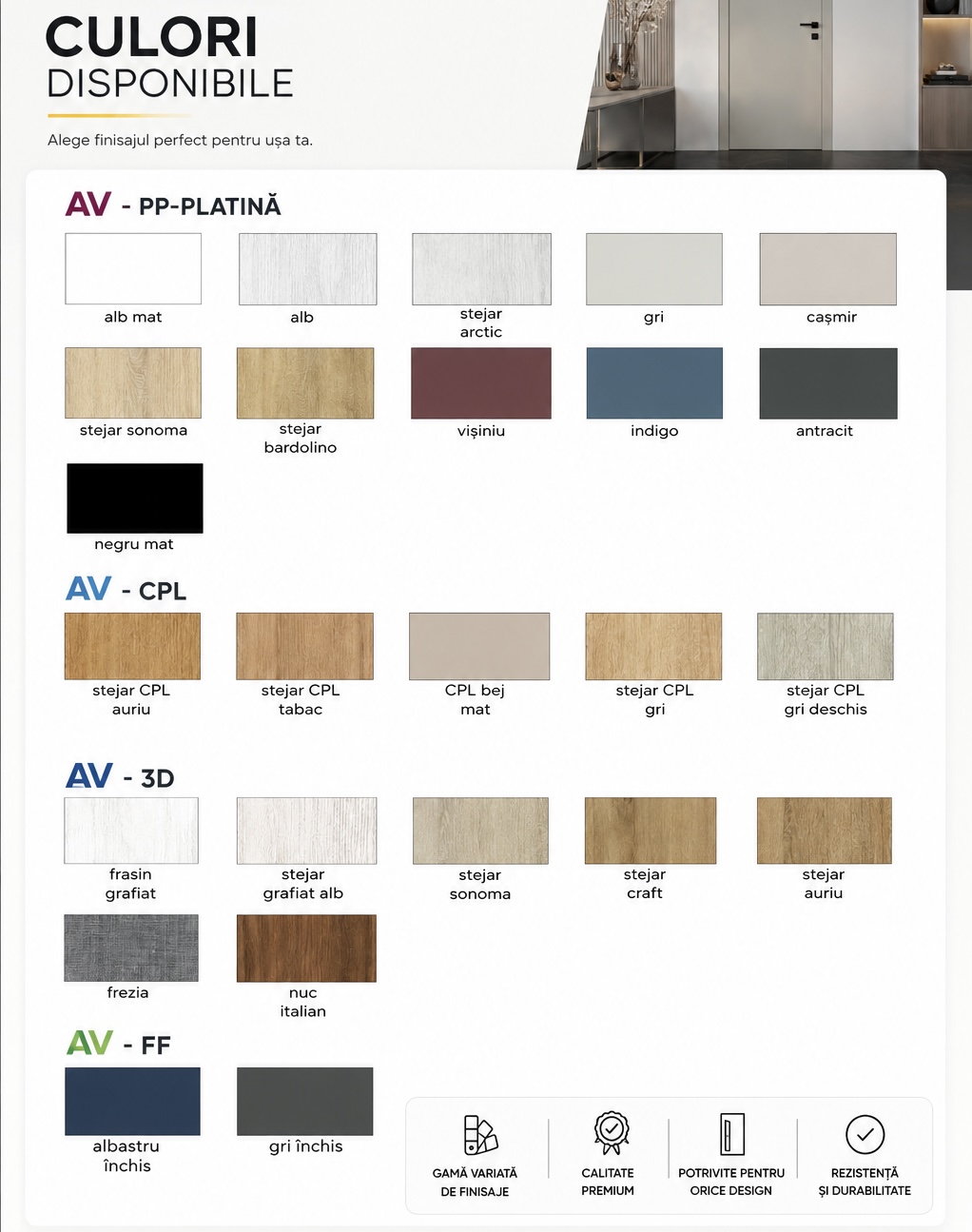 CULORI
DISPONIBILE

Alege finisajul perfect pentru ușa ta.

AV - PP-PLATINĂ

alb mat

alb

stejar arctic

gri

cașmir

stejar sonoma

stejar bardolino

vișiniu

indigo

antracit

negru mat

AV - CPL

stejar CPL auriu

stejar CPL tabac

CPL bej mat

stejar CPL gri

stejar CPL gri deschis

AV - 3D

frasin grafiat

stejar grafiat alb

stejar sonoma

stejar craft

stejar auriu

frezia

nuc italian

AV - FF

albastru închis

gri închis

GAMĂ VARIATĂ DE FINISAJE

CALITATE PREMIUM

POTRIVITE PENTRU ORICE DESIGN

REZISTENȚĂ ȘI DURABILITATE